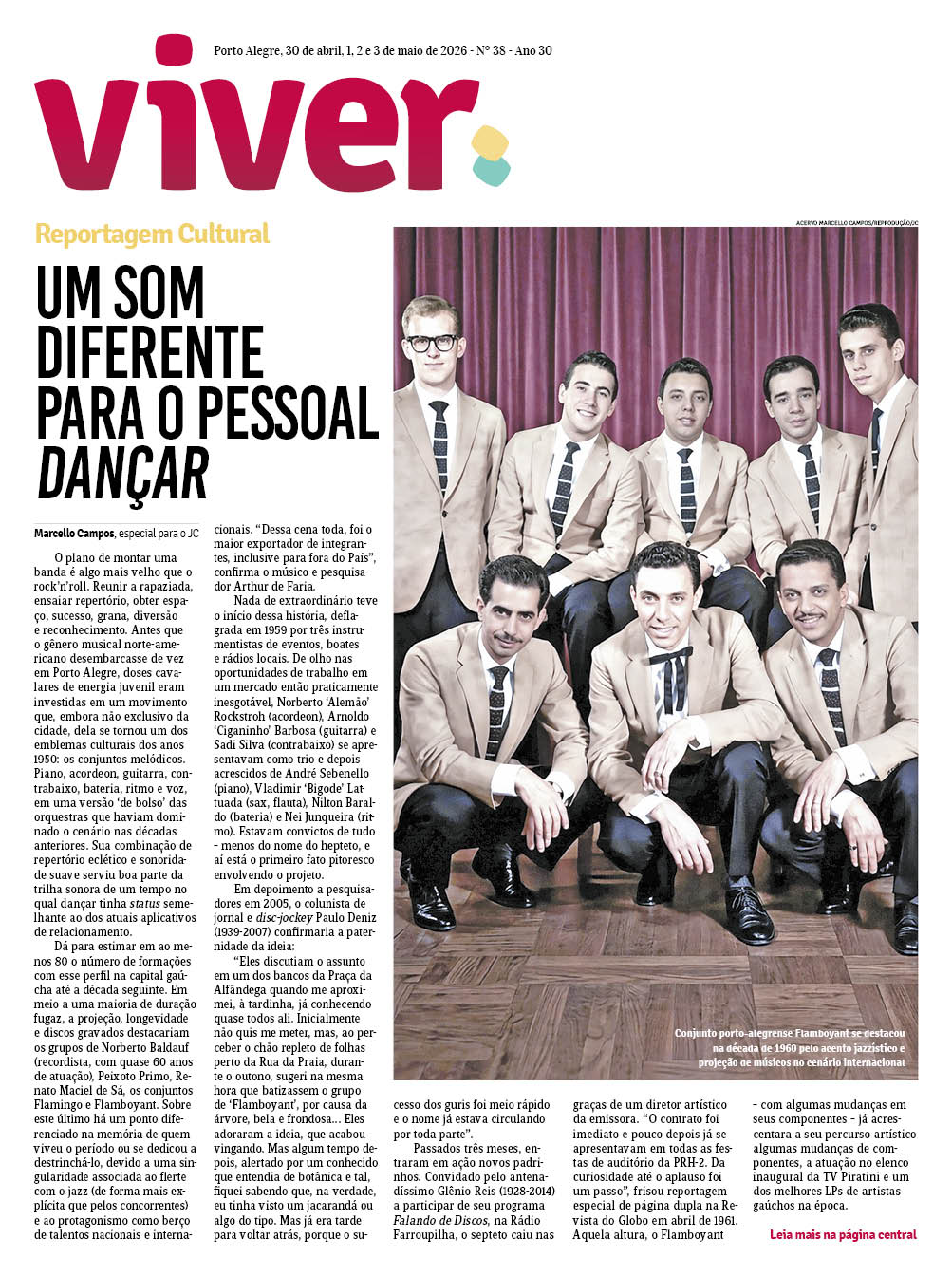 Porto Alegre, 30 de abril, 1, 2 e 3 de maio de 2026 - Nº 38 - Ano 30

viver

Reportagem Cultural

UM SOM DIFERENTE PARA O PESSOAL DANÇAR

Marcello Campos, especial para o JC

O plano de montar uma banda é algo mais velho que o rock'n'roll. Reunir a rapaziada, ensaiar repertório, obter espaço, sucesso, grana, diversão e reconhecimento. Antes que o gênero musical norte-americano desembarcasse de vez em Porto Alegre, doses cavalares de energia juvenil eram investidas em um movimento que, embora não exclusivo da cidade, dela se tornou um dos emblemas culturais dos anos 1950: os conjuntos melódicos. Piano, acordeon, guitarra, contrabaixo, bateria, ritmo e voz, em uma versão 'de bolso' das orquestras que haviam dominado o cenário nas décadas anteriores. Sua combinação de repertório eclético e sonoridade suave serviu boa parte da trilha sonora de um tempo no qual dançar tinha status semelhante ao dos atuais aplicativos de relacionamento.

Dá para estimar em ao menos 80 o número de formações com esse perfil na capital gaúcha até a década seguinte. Em meio a uma maioria de duração fugaz, a projeção, longevidade e discos gravados destacariam os grupos de Norberto Baldauf (recordista, com quase 60 anos de atuação), Peixoto Primo, Renato Maciel de Sá, os conjuntos Flamingo e Flamboyant. Sobre este último há um ponto diferenciado na memória de quem viveu o período ou se dedicou a destrinchá-lo, devido a uma singularidade associada ao flerte com o jazz (de forma mais explícita que pelos concorrentes) e ao protagonismo como berço de talentos nacionais e internacionais. "Dessa cena toda, foi o maior exportador de integrantes, inclusive para fora do País", confirma o músico e pesquisador Arthur de Faria.

Nada de extraordinário teve o início dessa história, deflagrada em 1959 por três instrumentistas de eventos, boates e rádios locais. De olho nas oportunidades de trabalho em um mercado então praticamente inesgotável, Norberto 'Alemão' Rockstroh (acordeon), Arnoldo 'Ciganinho' Barbosa (guitarra) e Sadi Silva (contrabaixo) se apresentavam como trio e depois acrescidos de André Sebenello (piano), Vladimir 'Bigode' Lattuada (sax, flauta), Nilton Baraldo (bateria) e Nei Junqueira (ritmo). Estavam convictos de tudo - menos do nome do hepteto, e aí está o primeiro fato pitoresco envolvendo o projeto.

Em depoimento a pesquisadores em 2005, o colunista de jornal e disc-jockey Paulo Deniz (1939-2007) confirmaria a paternidade da ideia:

"Eles discutiam o assunto em um dos bancos da Praça da Alfândega quando me aproximei, à tardinha, já conhecendo quase todos ali. Inicialmente não quis me meter, mas, ao perceber o chão repleto de folhas perto da Rua da Praia, durante o outono, sugeri na mesma hora que batizassem o grupo de 'Flamboyant', por causa da árvore, bela e frondosa... Eles adoraram a ideia, que acabou vingando. Mas algum tempo depois, alertado por um conhecido que entendia de botânica e tal, fiquei sabendo que, na verdade, eu tinha visto um jacarandá ou algo do tipo. Mas já era tarde para voltar atrás, porque o sucesso dos guris foi meio rápido e o nome já estava circulando por toda parte".

Passados três meses, entraram em ação novos padrinhos. Convidado pelo antenadíssimo Glênio Reis (1928-2014) a participar de seu programa Falando de Discos, na Rádio Farroupilha, o septeto caiu nas graças de um diretor artístico da emissora. "O contrato foi imediato e pouco depois já se apresentavam em todas as festas de auditório da PRH-2. Da curiosidade até o aplauso foi um passo", frisou reportagem especial de página dupla na Revista do Globo em abril de 1961. Àquela altura, o Flamboyant - com algumas mudanças em seus componentes - já acrescentara a seu percurso artístico algumas mudanças de componentes, a atuação no elenco inaugural da TV Piratini e um dos melhores LPs de artistas gaúchos na época.

Leia mais na página central

ACERVO MARCELLO CAMPOS/REPRODUÇÃO/JC

Conjunto porto-alegrense Flamboyant se destacou na década de 1960 pelo acento jazzístico e projeção de músicos no cenário internacional